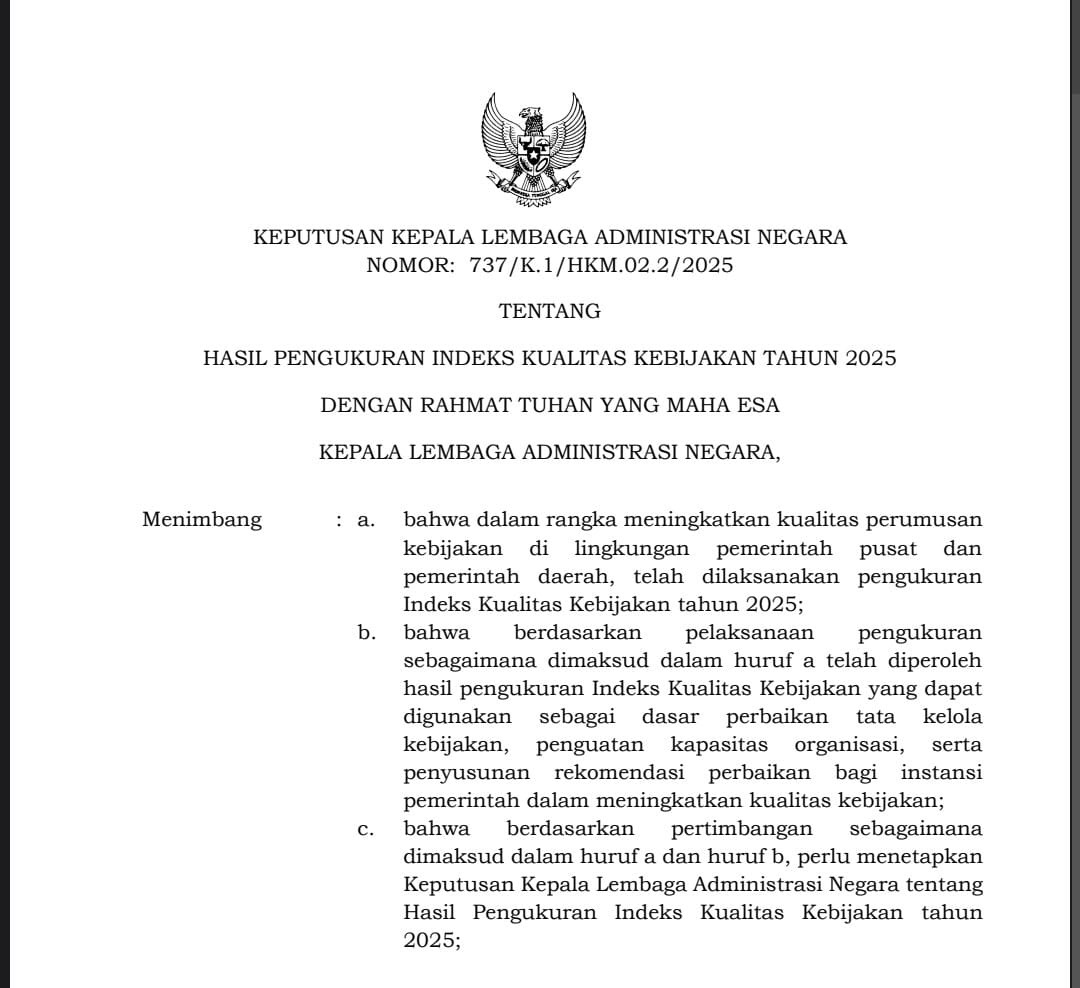 KEPUTUSAN KEPALA LEMBAGA ADMINISTRASI NEGARA
NOMOR: 737/K.1/HKM.02.2/2025

TENTANG

HASIL PENGUKURAN INDEKS KUALITAS KEBIJAKAN TAHUN 2025

DENGAN RAHMAT TUHAN YANG MAHA ESA

KEPALA LEMBAGA ADMINISTRASI NEGARA,

Menimbang : a. bahwa dalam rangka meningkatkan kualitas perumusan kebijakan di lingkungan pemerintah pusat dan pemerintah daerah, telah dilaksanakan pengukuran Indeks Kualitas Kebijakan tahun 2025;

b. bahwa berdasarkan pelaksanaan pengukuran sebagaimana dimaksud dalam huruf a telah diperoleh hasil pengukuran Indeks Kualitas Kebijakan yang dapat digunakan sebagai dasar perbaikan tata kelola kebijakan, penguatan kapasitas organisasi, serta penyusunan rekomendasi perbaikan bagi instansi pemerintah dalam meningkatkan kualitas kebijakan;

c. bahwa berdasarkan pertimbangan sebagaimana dimaksud dalam huruf a dan huruf b, perlu menetapkan Keputusan Kepala Lembaga Administrasi Negara tentang Hasil Pengukuran Indeks Kualitas Kebijakan tahun 2025;